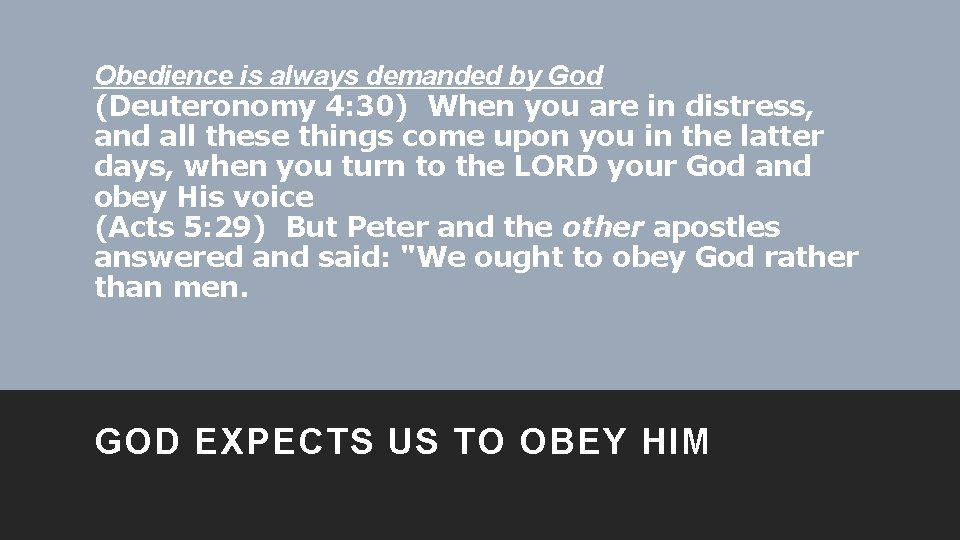 Obedience is always demanded by God
(Deuteronomy 4:30) When you are in distress, and all these things come upon you in the latter days, when you turn to the LORD your God and obey His voice
(Acts 5:29) But Peter and the other apostles answered and said: "We ought to obey God rather than men.

GOD EXPECTS US TO OBEY HIM